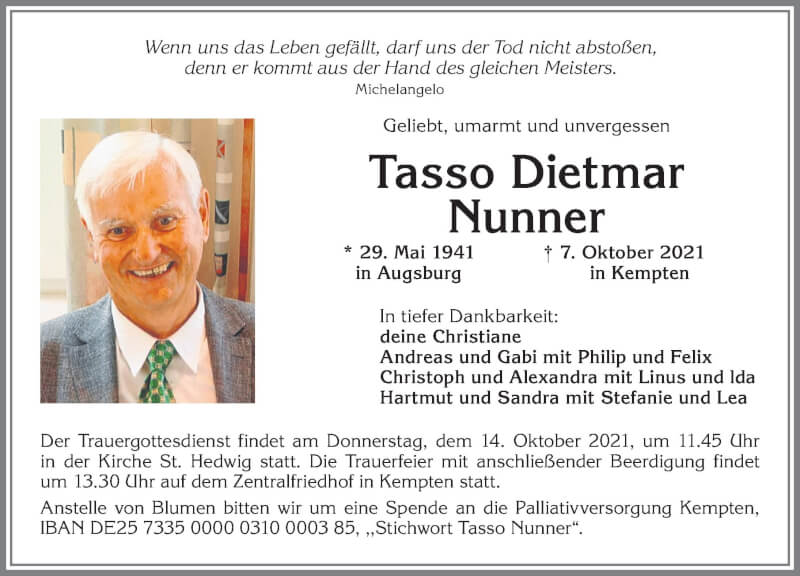 Wenn uns das Leben gefällt, darf uns der Tod nicht abstoßen, denn er kommt aus der Hand des gleichen Meisters.
Michelangelo

Geliebt, umarmt und unvergessen

Tasso Dietmar Nunner

* 29. Mai 1941 in Augsburg

† 7. Oktober 2021 in Kempten

In tiefer Dankbarkeit:
deine Christiane
Andreas und Gabi mit Philip und Felix
Christoph und Alexandra mit Linus und Ida
Hartmut und Sandra mit Stefanie und Lea

Der Trauergottesdienst findet am Donnerstag, dem 14. Oktober 2021, um 11.45 Uhr in der Kirche St. Hedwig statt. Die Trauerfeier mit anschließender Beerdigung findet um 13.30 Uhr auf dem Zentralfriedhof in Kempten statt.

Anstelle von Blumen bitten wir um eine Spende an die Palliativversorgung Kempten, IBAN DE25 7335 0000 0310 0003 85, „Stichwort Tasso Nunner“.